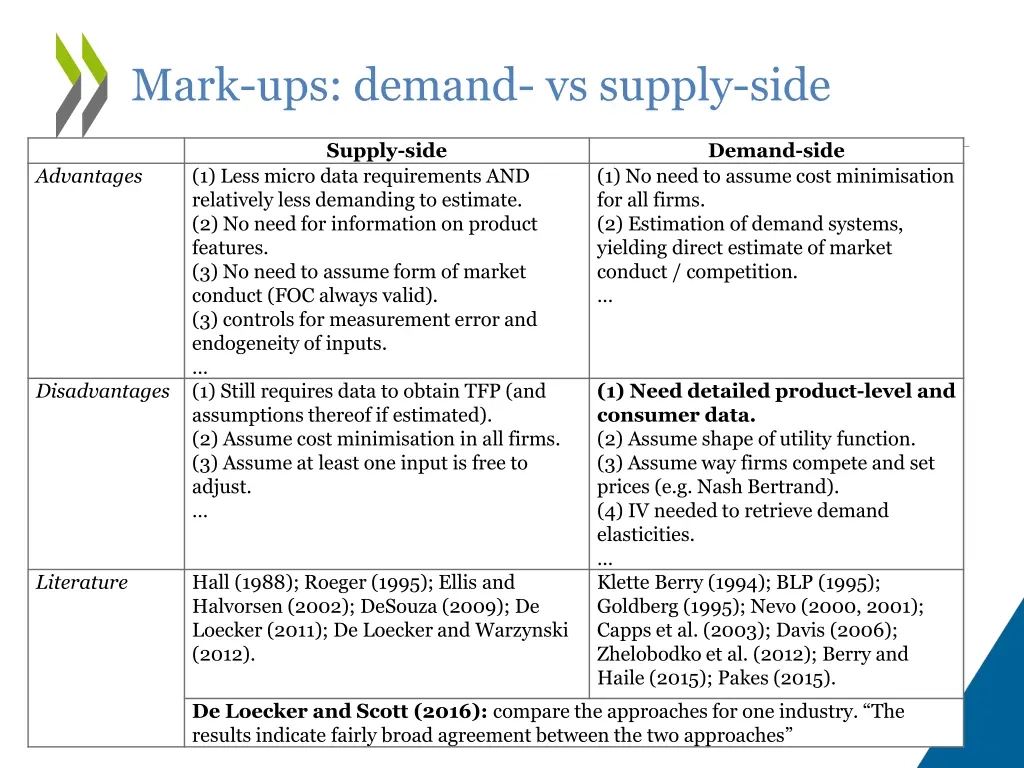 Mark-ups: demand- vs supply-side

| | Supply-side | Demand-side |
|---|---|---|
| Advantages | (1) Less micro data requirements AND relatively less demanding to estimate. (2) No need for information on product features. (3) No need to assume form of market conduct (FOC always valid). (3) controls for measurement error and endogeneity of inputs. … | (1) No need to assume cost minimisation for all firms. (2) Estimation of demand systems, yielding direct estimate of market conduct / competition. … |
| Disadvantages | (1) Still requires data to obtain TFP (and assumptions thereof if estimated). (2) Assume cost minimisation in all firms. (3) Assume at least one input is free to adjust. … | **(1) Need detailed product-level and consumer data.** (2) Assume shape of utility function. (3) Assume way firms compete and set prices (e.g. Nash Bertrand). (4) IV needed to retrieve demand elasticities. … |
| Literature | Hall (1988); Roeger (1995); Ellis and Halvorsen (2002); DeSouza (2009); De Loecker (2011); De Loecker and Warzynski (2012). | Klette Berry (1994); BLP (1995); Goldberg (1995); Nevo (2000, 2001); Capps et al. (2003); Davis (2006); Zhelobodko et al. (2012); Berry and Haile (2015); Pakes (2015). |
| | **De Loecker and Scott (2016):** compare the approaches for one industry. “The results indicate fairly broad agreement between the two approaches” | |